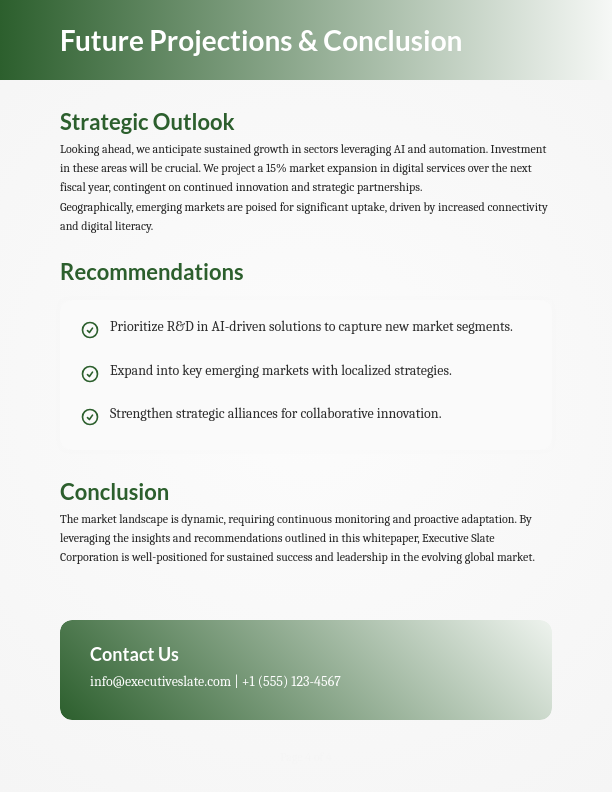 Future Projections & Conclusion

Strategic Outlook

Looking ahead, we anticipate sustained growth in sectors leveraging AI and automation. Investment in these areas will be crucial. We project a 15% market expansion in digital services over the next fiscal year, contingent on continued innovation and strategic partnerships.
Geographically, emerging markets are poised for significant uptake, driven by increased connectivity and digital literacy.

Recommendations

Prioritize R&D in AI-driven solutions to capture new market segments.

Expand into key emerging markets with localized strategies.

Strengthen strategic alliances for collaborative innovation.

Conclusion

The market landscape is dynamic, requiring continuous monitoring and proactive adaptation. By leveraging the insights and recommendations outlined in this whitepaper, Executive Slate Corporation is well-positioned for sustained success and leadership in the evolving global market.

Contact Us

info@executiveslate.com | +1 (555) 123-4567